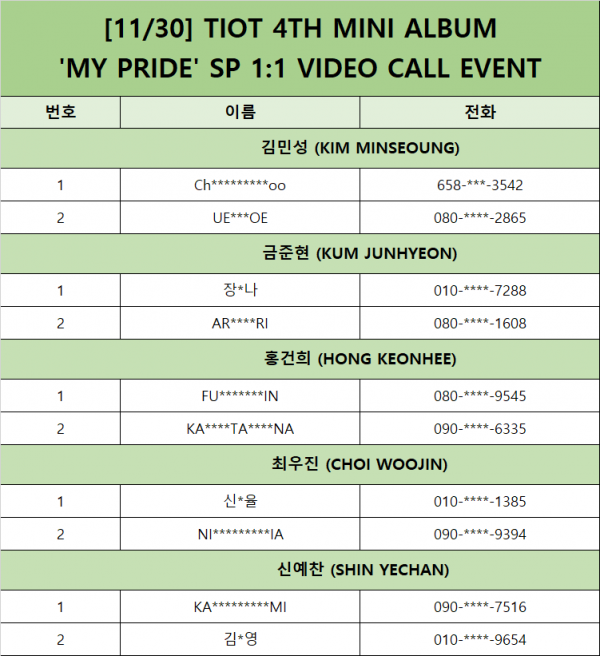 [11/30] TIOT 4TH MINI ALBUM
'MY PRIDE' SP 1:1 VIDEO CALL EVENT

| 번호 | 이름 | 전화 |
|---|---|---|
| 김민성 (KIM MINSEOUNG) | | |
| 1 | Ch*********oo | 658-***-3542 |
| 2 | UE***OE | 080-****-2865 |
| 금준현 (KUM JUNHYEON) | | |
| 1 | 장*나 | 010-****-7288 |
| 2 | AR****RI | 080-****-1608 |
| 홍건희 (HONG KEONHEE) | | |
| 1 | FU*******IN | 080-****-9545 |
| 2 | KA****TA****NA | 090-****-6335 |
| 최우진 (CHOI WOOJIN) | | |
| 1 | 신*율 | 010-****-1385 |
| 2 | NI*********IA | 090-****-9394 |
| 신예찬 (SHIN YECHAN) | | |
| 1 | KA*********MI | 090-****-7516 |
| 2 | 김*영 | 010-****-9654 |